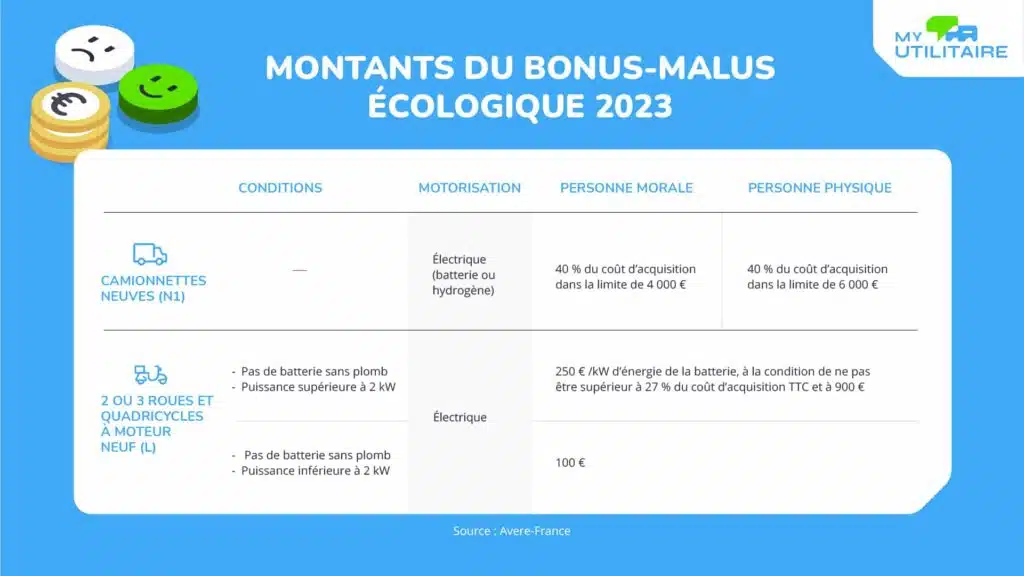 MY UTILITAIRE

MONTANTS DU BONUS-MALUS ÉCOLOGIQUE 2023

| | CONDITIONS | MOTORISATION | PERSONNE MORALE | PERSONNE PHYSIQUE |
|---|---|---|---|---|
| CAMIONNETTES NEUVES (N1) | — | Électrique (batterie ou hydrogène) | 40 % du coût d'acquisition dans la limite de 4 000 € | 40 % du coût d'acquisition dans la limite de 6 000 € |
| 2 OU 3 ROUES ET QUADRICYCLES À MOTEUR NEUF (L) | - Pas de batterie sans plomb - Puissance supérieure à 2 kW | Électrique | 250 € /kW d'énergie de la batterie, à la condition de ne pas être supérieur à 27 % du coût d'acquisition TTC et à 900 € | |
| | - Pas de batterie sans plomb - Puissance inférieure à 2 kW | | 100 € | |

Source : Avere-France